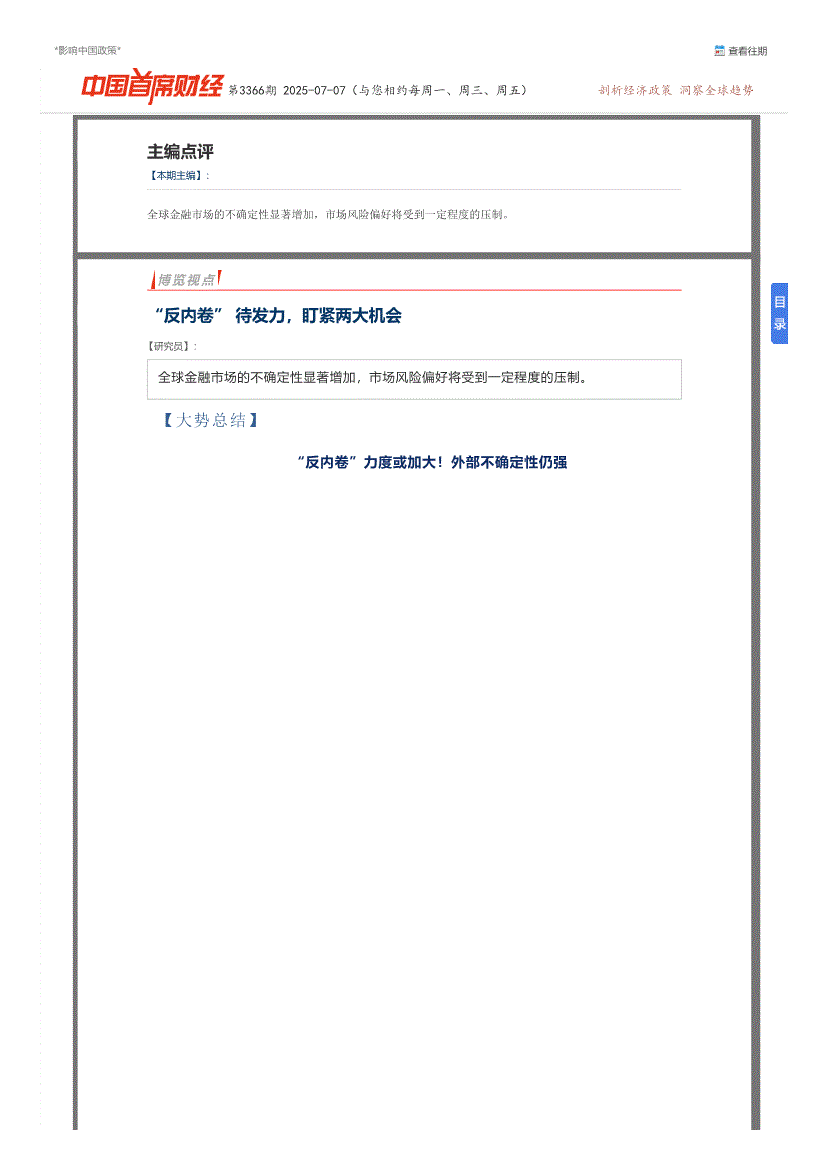 "影响中国政策"

查看往期

中国首席财经 第3366期 2025-07-07（与您相约每周一、周三、周五）

剖析经济政策 洞察全球趋势

主编点评

【本期主编】：

全球金融市场的不确定性显著增加，市场风险偏好将受到一定程度的压制。

博览视点

“反内卷” 待发力，盯紧两大机会

【研究员】：

全球金融市场的不确定性显著增加，市场风险偏好将受到一定程度的压制。

【大势总结】

“反内卷”力度或加大！外部不确定性仍强

目录